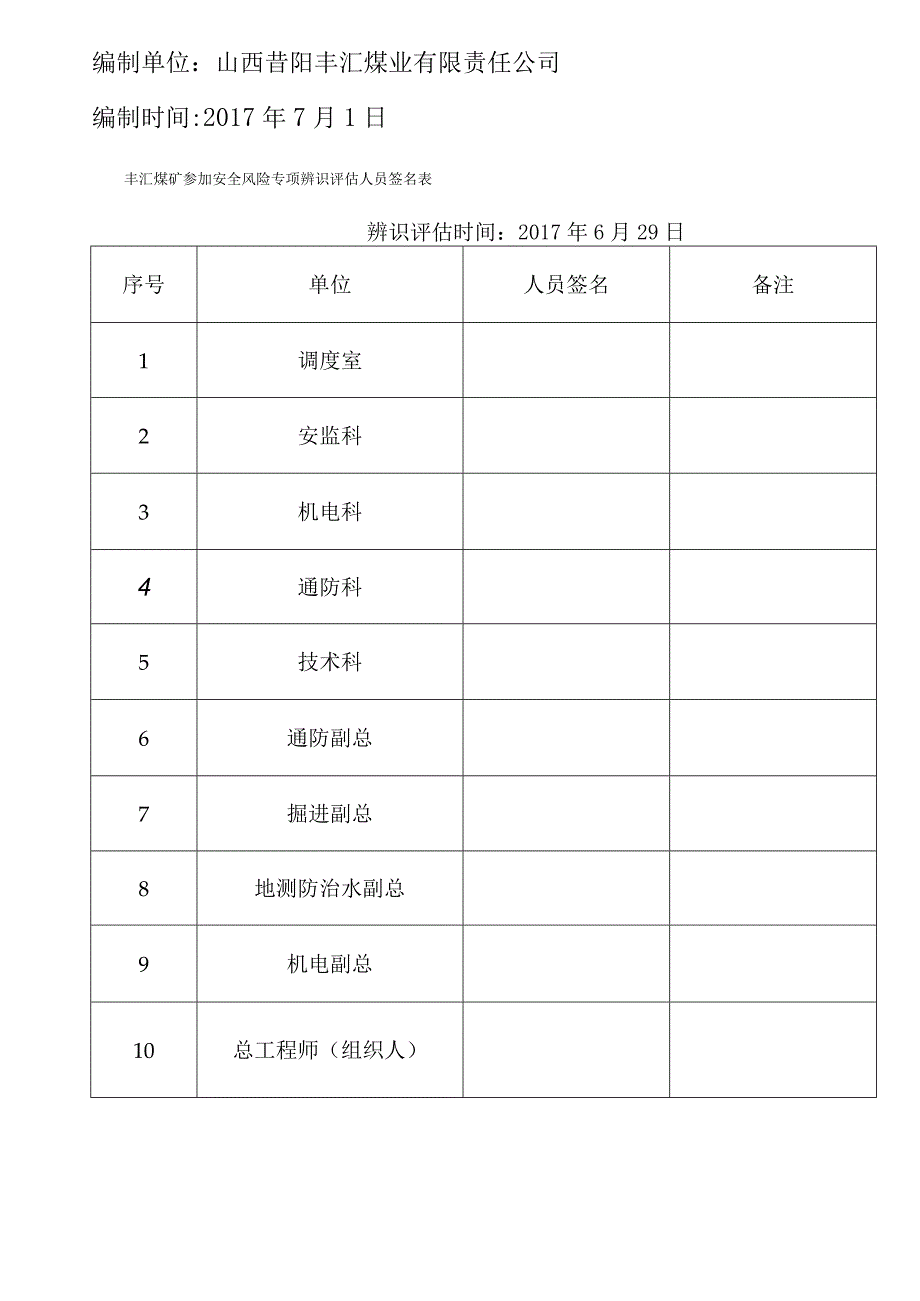 编制单位：山西昔阳丰汇煤业有限责任公司

编制时间:2017年7月1日

丰汇煤矿参加安全风险专项辨识评估人员签名表

辨识评估时间：2017年6月29日

| 序号 | 单位 | 人员签名 | 备注 |
|---|---|---|---|
| 1 | 调度室 | | |
| 2 | 安监科 | | |
| 3 | 机电科 | | |
| 4 | 通防科 | | |
| 5 | 技术科 | | |
| 6 | 通防副总 | | |
| 7 | 掘进副总 | | |
| 8 | 地测防治水副总 | | |
| 9 | 机电副总 | | |
| 10 | 总工程师（组织人） | | |